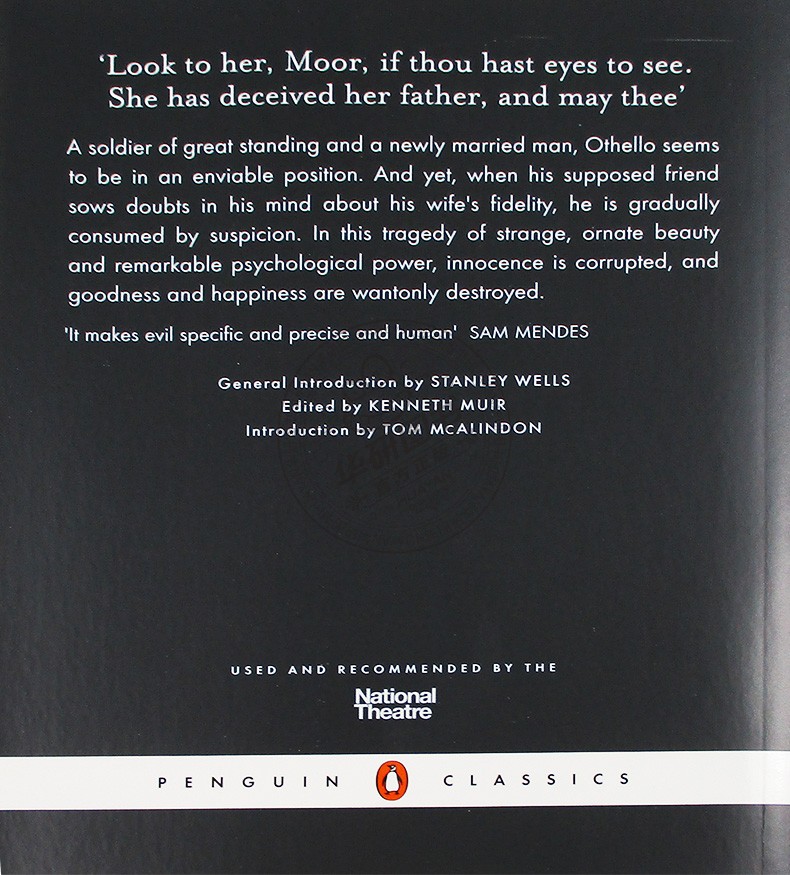 'Look to her, Moor, if thou hast eyes to see.
She has deceived her father, and may thee'

A soldier of great standing and a newly married man, Othello seems to be in an enviable position. And yet, when his supposed friend sows doubts in his mind about his wife's fidelity, he is gradually consumed by suspicion. In this tragedy of strange, ornate beauty and remarkable psychological power, innocence is corrupted, and goodness and happiness are wantonly destroyed.

'It makes evil specific and precise and human' SAM MENDES

General Introduction by STANLEY WELLS
Edited by KENNETH MUIR
Introduction by TOM McALINDON

USED AND RECOMMENDED BY THE
National Theatre

PENGUIN CLASSICS